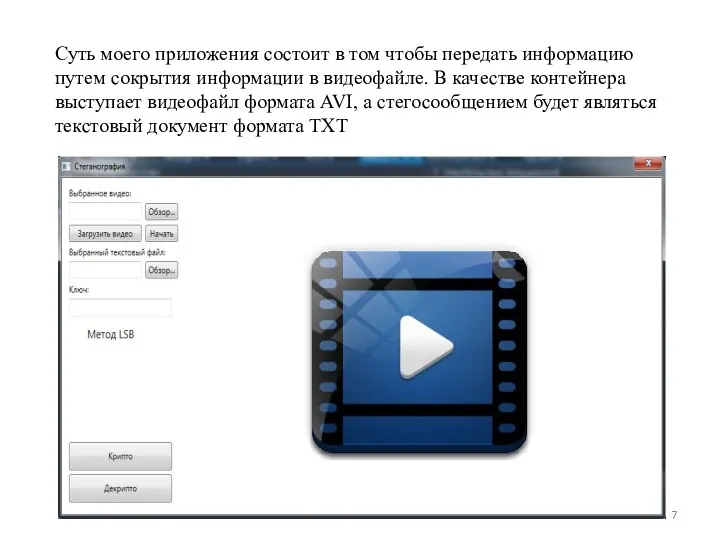 Суть моего приложения состоит в том чтобы передать информацию путем сокрытия информации в видеофайле. В качестве контейнера выступает видеофайл формата AVI, а стегосообщением будет являться текстовый документ формата TXT

Стеганография

Выбранное видео:

Обзор...

Загрузить видео

Начать

Выбранный текстовый файл:

Обзор...

Ключ:

Метод LSB

Крипто

Декрипто

7